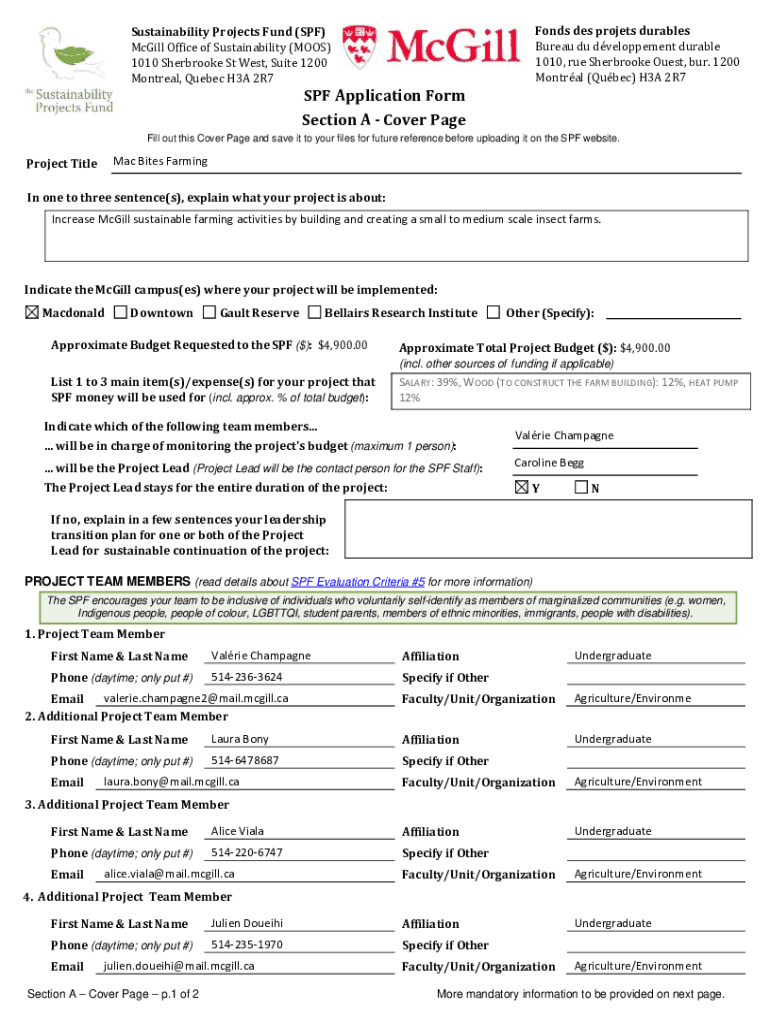 the Sustainability Projects Fund

Sustainability Projects Fund (SPF)
McGill Office of Sustainability (MOOS)
1010 Sherbrooke St West, Suite 1200
Montreal, Quebec H3A 2R7

McGill

Fonds des projets durables
Bureau du développement durable
1010, rue Sherbrooke Ouest, bur. 1200
Montréal (Québec) H3A 2R7

SPF Application Form
Section A - Cover Page

Fill out this Cover Page and save it to your files for future reference before uploading it on the SPF website.

Project Title Mac Bites Farming

In one to three sentence(s), explain what your project is about:

Increase McGill sustainable farming activities by building and creating a small to medium scale insect farms.

Indicate the McGill campus(es) where your project will be implemented:

☒ Macdonald ☐ Downtown ☐ Gault Reserve ☐ Bellairs Research Institute ☐ Other (Specify):

Approximate Budget Requested to the SPF ($): $4,900.00

Approximate Total Project Budget ($): $4,900.00
(incl. other sources of funding if applicable)

List 1 to 3 main item(s)/expense(s) for your project that SPF money will be used for (incl. approx. % of total budget):

SALARY: 39%, WOOD (TO CONSTRUCT THE FARM BUILDING): 12%, HEAT PUMP 12%

Indicate which of the following team members...
... will be in charge of monitoring the project's budget (maximum 1 person): Valérie Champagne
... will be the Project Lead (Project Lead will be the contact person for the SPF Staff): Caroline Begg
The Project Lead stays for the entire duration of the project: ☒ Y ☐ N

If no, explain in a few sentences your leadership transition plan for one or both of the Project Lead for sustainable continuation of the project:

PROJECT TEAM MEMBERS (read details about SPF Evaluation Criteria #5 for more information)

The SPF encourages your team to be inclusive of individuals who voluntarily self-identify as members of marginalized communities (e.g. women, Indigenous people, people of colour, LGBTTQI, student parents, members of ethnic minorities, immigrants, people with disabilities).

1. Project Team Member
First Name & Last Name Valérie Champagne
Phone (daytime; only put #) 514-236-3624
Email valerie.champagne2@mail.mcgill.ca
Affiliation Undergraduate
Specify if Other
Faculty/Unit/Organization Agriculture/Environme

2. Additional Project Team Member
First Name & Last Name Laura Bony
Phone (daytime; only put #) 514-6478687
Email laura.bony@mail.mcgill.ca
Affiliation Undergraduate
Specify if Other
Faculty/Unit/Organization Agriculture/Environment

3. Additional Project Team Member
First Name & Last Name Alice Viala
Phone (daytime; only put #) 514-220-6747
Email alice.viala@mail.mcgill.ca
Affiliation Undergraduate
Specify if Other
Faculty/Unit/Organization Agriculture/Environment

4. Additional Project Team Member
First Name & Last Name Julien Doueihi
Phone (daytime; only put #) 514-235-1970
Email julien.doueihi@mail.mcgill.ca
Affiliation Undergraduate
Specify if Other
Faculty/Unit/Organization Agriculture/Environment

Section A – Cover Page – p.1 of 2

More mandatory information to be provided on next page.